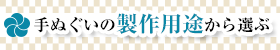 手ぬぐいの製作用途から選ぶ